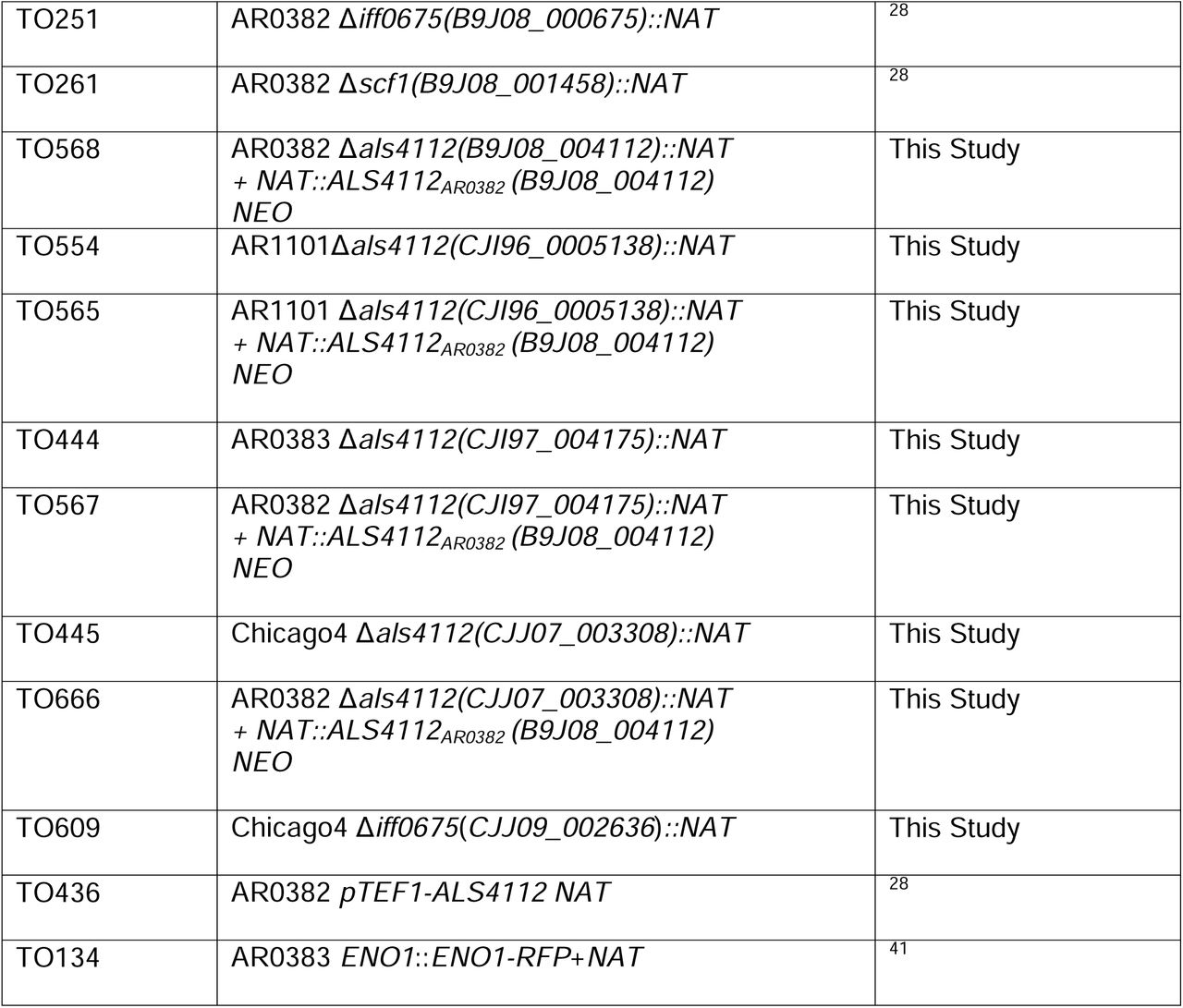 | | | |
|---|---|---|
| TO251 | AR0382 Δiff0675(B9J08_000675)::NAT | $^{28}$ |
| TO261 | AR0382 Δscf1(B9J08_001458)::NAT | $^{28}$ |
| TO568 | AR0382 Δals4112(B9J08_004112)::NAT + NAT::ALS4112$_{AR0382}$ (B9J08_004112) NEO | This Study |
| TO554 | AR1101Δals4112(CJI96_0005138)::NAT | This Study |
| TO565 | AR1101 Δals4112(CJI96_0005138)::NAT + NAT::ALS4112$_{AR0382}$ (B9J08_004112) NEO | This Study |
| TO444 | AR0383 Δals4112(CJI97_004175)::NAT | This Study |
| TO567 | AR0382 Δals4112(CJI97_004175)::NAT + NAT::ALS4112$_{AR0382}$ (B9J08_004112) NEO | This Study |
| TO445 | Chicago4 Δals4112(CJJ07_003308)::NAT | This Study |
| TO666 | AR0382 Δals4112(CJJ07_003308)::NAT + NAT::ALS4112$_{AR0382}$ (B9J08_004112) NEO | This Study |
| TO609 | Chicago4 Δiff0675(CJJ09_002636)::NAT | This Study |
| TO436 | AR0382 pTEF1-ALS4112 NAT | $^{28}$ |
| TO134 | AR0383 ENO1::ENO1-RFP+NAT | $^{41}$ |